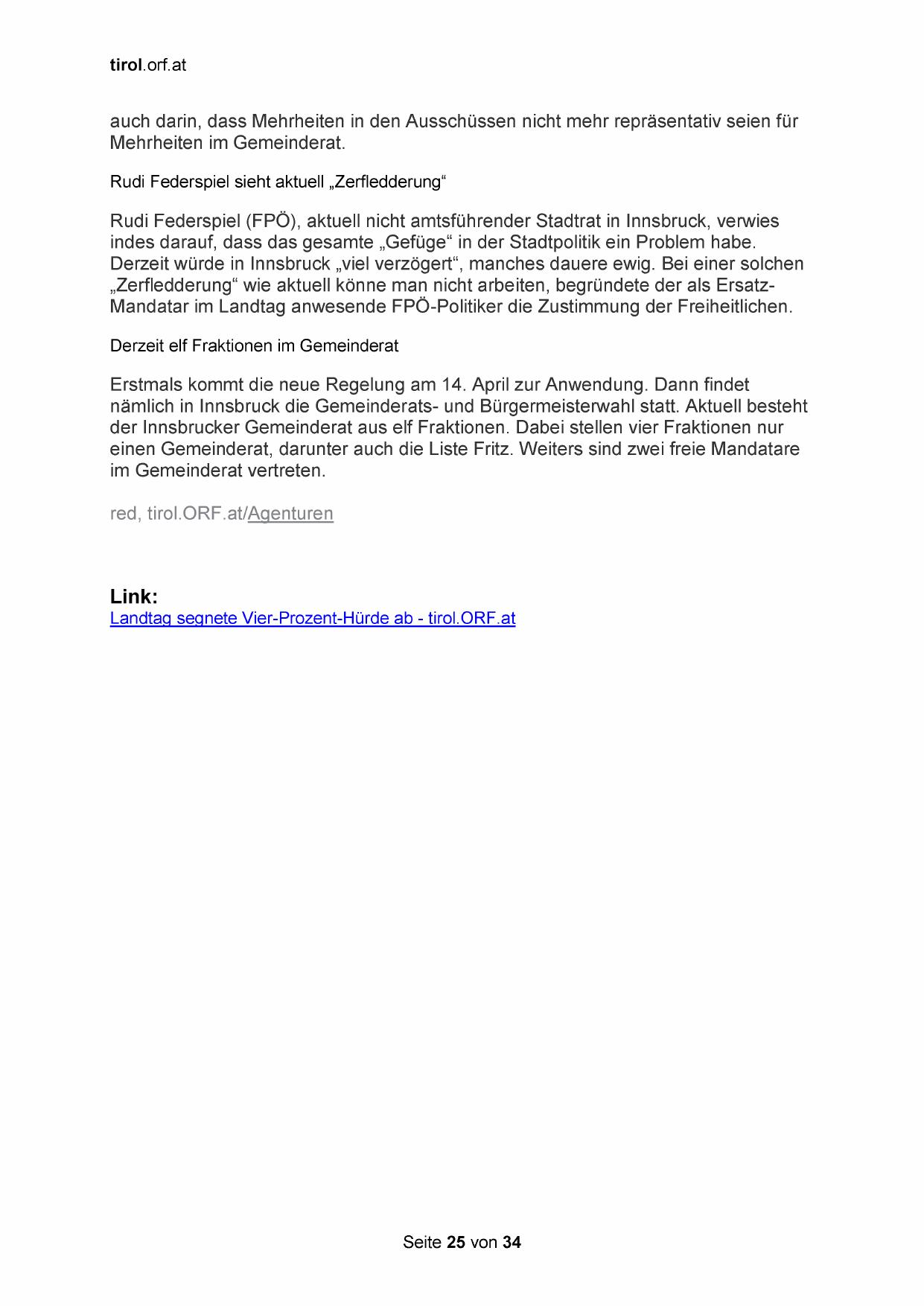 tirol.orf.at

auch darin, dass Mehrheiten in den Ausschüssen nicht mehr repräsentativ seien für Mehrheiten im Gemeinderat.

Rudi Federspiel sieht aktuell „Zerfledderung“

Rudi Federspiel (FPÖ), aktuell nicht amtsführender Stadtrat in Innsbruck, verwies indes darauf, dass das gesamte „Gefüge“ in der Stadtpolitik ein Problem habe. Derzeit würde in Innsbruck „viel verzögert“, manches dauere ewig. Bei einer solchen „Zerfledderung“ wie aktuell könne man nicht arbeiten, begründete der als Ersatz-Mandatar im Landtag anwesende FPÖ-Politiker die Zustimmung der Freiheitlichen.

Derzeit elf Fraktionen im Gemeinderat

Erstmals kommt die neue Regelung am 14. April zur Anwendung. Dann findet nämlich in Innsbruck die Gemeinderats- und Bürgermeisterwahl statt. Aktuell besteht der Innsbrucker Gemeinderat aus elf Fraktionen. Dabei stellen vier Fraktionen nur einen Gemeinderat, darunter auch die Liste Fritz. Weiters sind zwei freie Mandatare im Gemeinderat vertreten.

red, tirol.ORF.at/Agenturen

Link:
Landtag segnete Vier-Prozent-Hürde ab - tirol.ORF.at

Seite 25 von 34